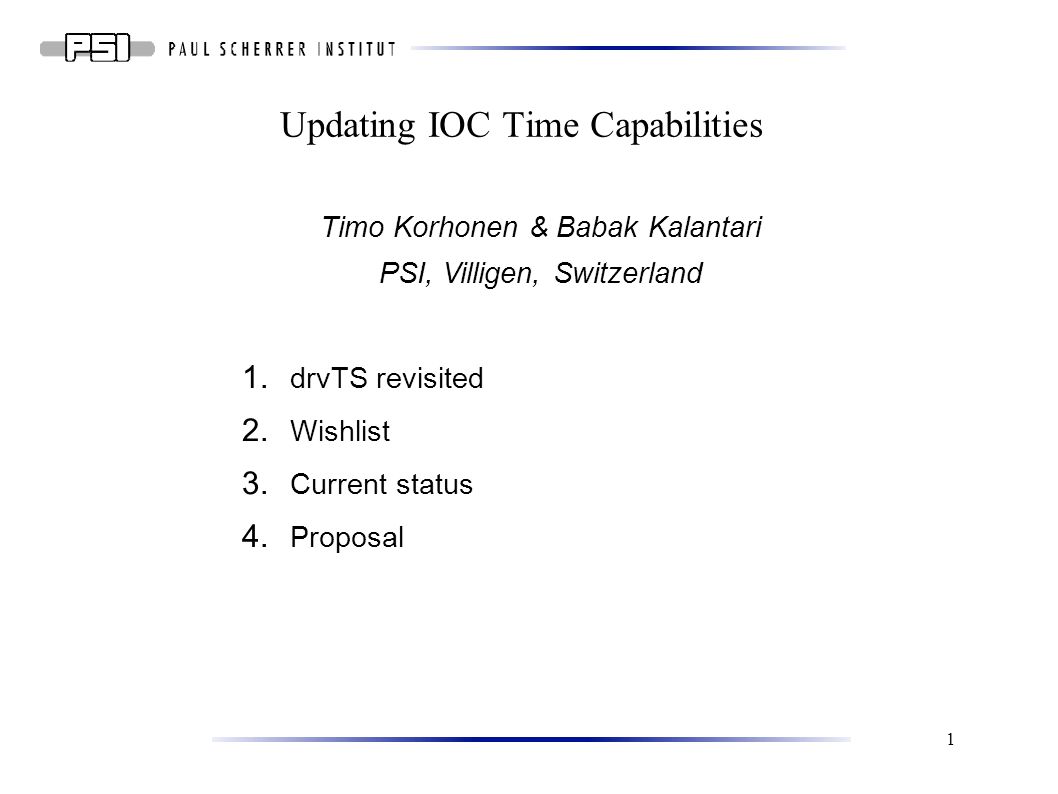 PSI PAUL SCHERRER INSTITUT

Updating IOC Time Capabilities

Timo Korhonen & Babak Kalantari

PSI, Villigen, Switzerland

1. drvTS revisited
2. Wishlist
3. Current status
4. Proposal

1